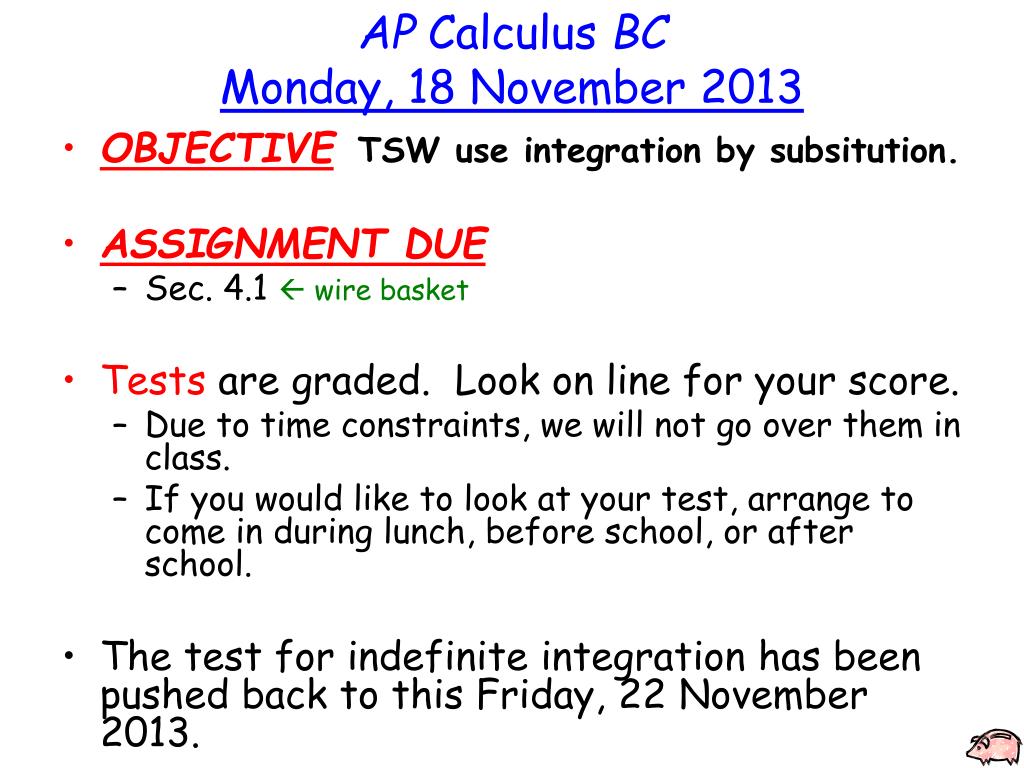 AP Calculus BC
Monday, 18 November 2013

• OBJECTIVE TSW use integration by subsitution.

• ASSIGNMENT DUE
– Sec. 4.1 ← wire basket

• Tests are graded. Look on line for your score.
– Due to time constraints, we will not go over them in class.
– If you would like to look at your test, arrange to come in during lunch, before school, or after school.

• The test for indefinite integration has been pushed back to this Friday, 22 November 2013.